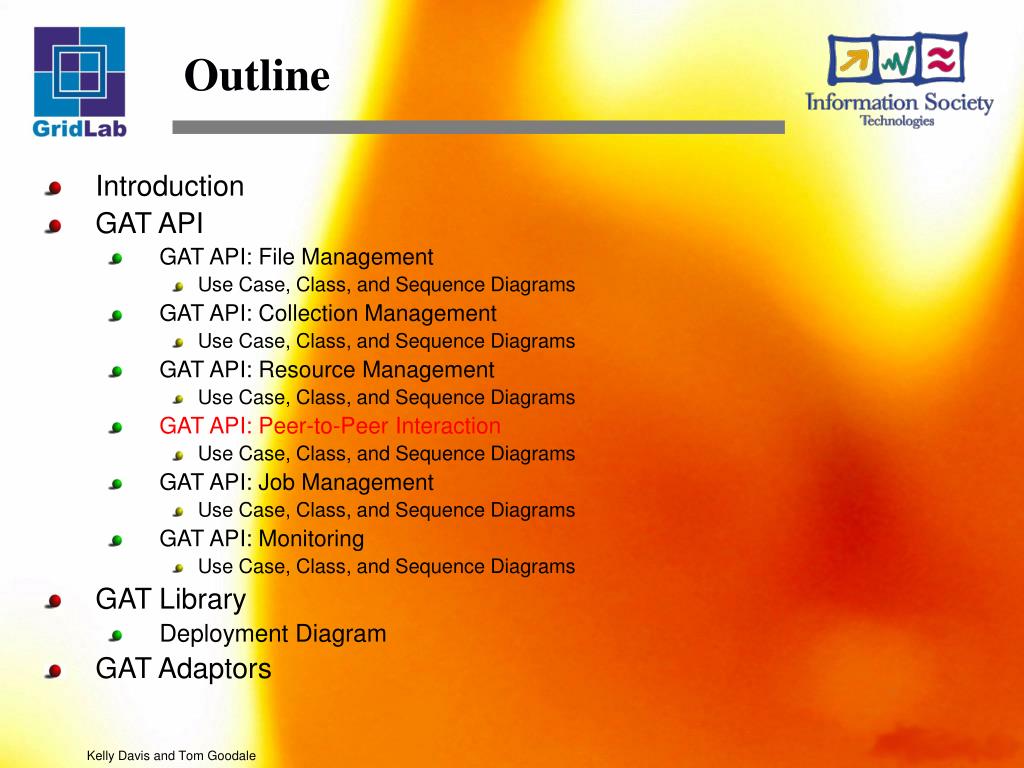 GridLab

Outline

Information Society Technologies

Introduction
GAT API
GAT API: File Management
Use Case, Class, and Sequence Diagrams
GAT API: Collection Management
Use Case, Class, and Sequence Diagrams
GAT API: Resource Management
Use Case, Class, and Sequence Diagrams
GAT API: Peer-to-Peer Interaction
Use Case, Class, and Sequence Diagrams
GAT API: Job Management
Use Case, Class, and Sequence Diagrams
GAT API: Monitoring
Use Case, Class, and Sequence Diagrams
GAT Library
Deployment Diagram
GAT Adaptors

Kelly Davis and Tom Goodale